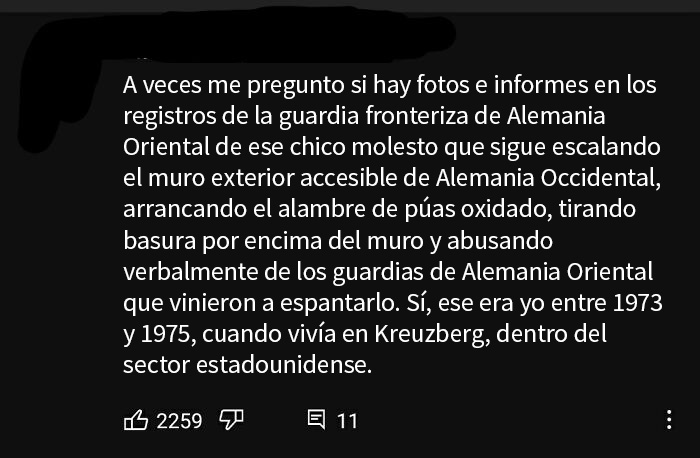 A veces me pregunto si hay fotos e informes en los registros de la guardia fronteriza de Alemania Oriental de ese chico molesto que sigue escalando el muro exterior accesible de Alemania Occidental, arrancando el alambre de púas oxidado, tirando basura por encima del muro y abusando verbalmente de los guardias de Alemania Oriental que vinieron a espantarlo. Sí, ese era yo entre 1973 y 1975, cuando vivía en Kreuzberg, dentro del sector estadounidense.

2259 11